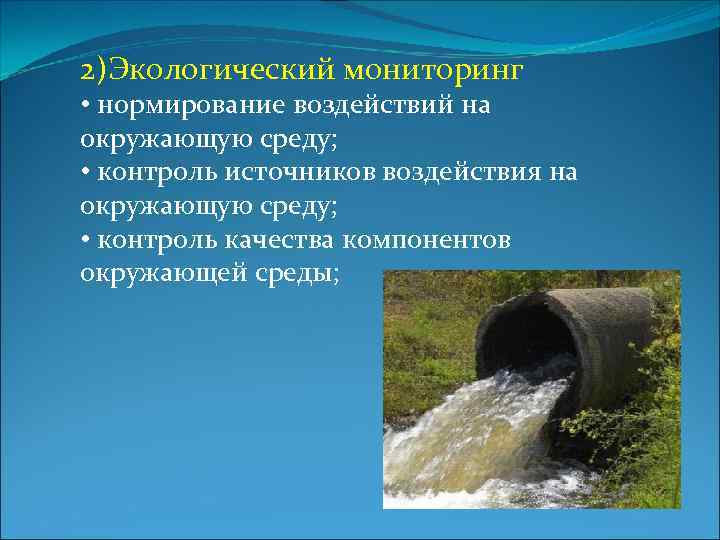 2)Экологический мониторинг
• нормирование воздействий на окружающую среду;
• контроль источников воздействия на окружающую среду;
• контроль качества компонентов окружающей среды;